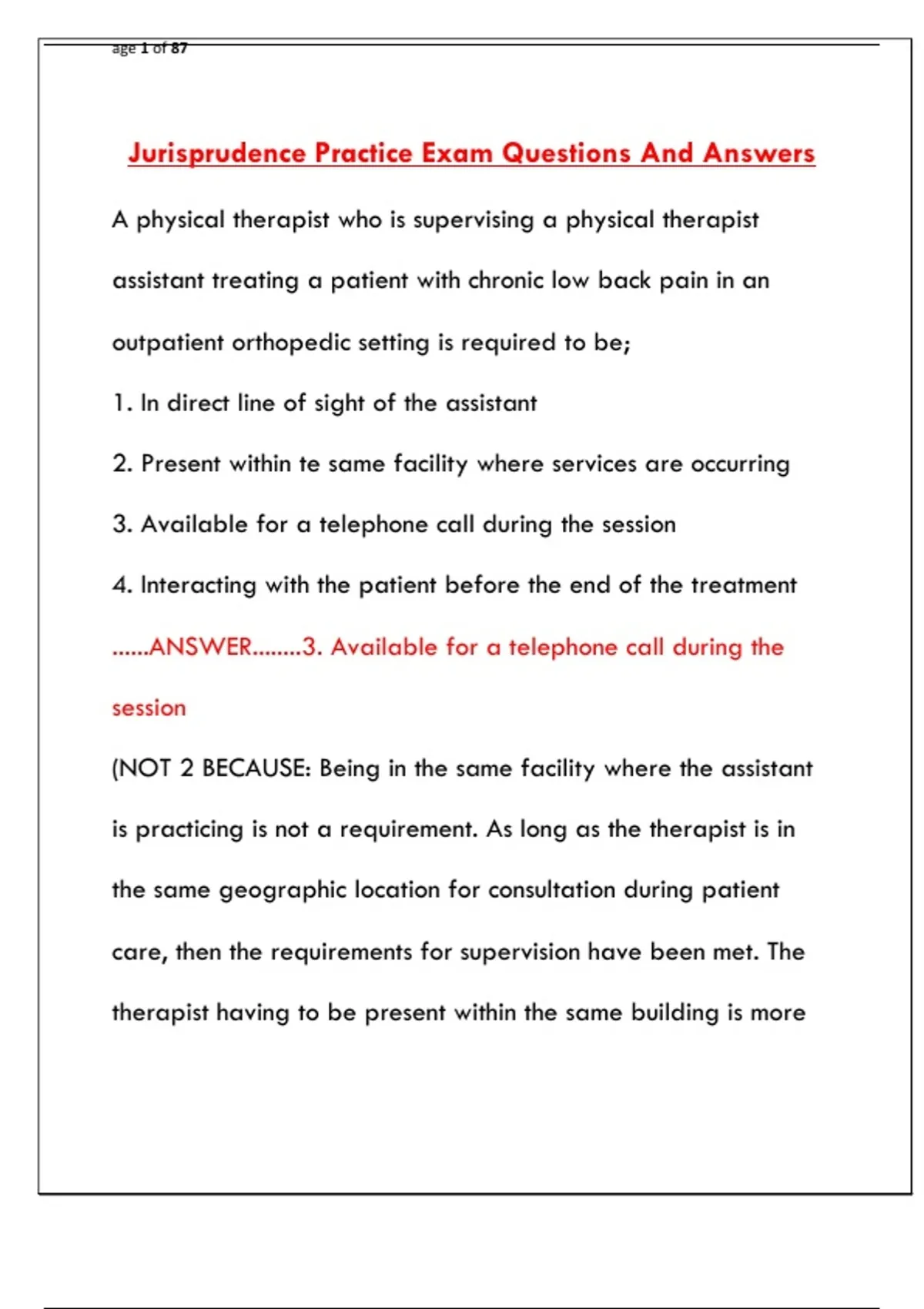 age 1 of 87

Jurisprudence Practice Exam Questions And Answers

A physical therapist who is supervising a physical therapist assistant treating a patient with chronic low back pain in an outpatient orthopedic setting is required to be;

1. In direct line of sight of the assistant

2. Present within te same facility where services are occurring

3. Available for a telephone call during the session

4. Interacting with the patient before the end of the treatment

......ANSWER........3. Available for a telephone call during the session

(NOT 2 BECAUSE: Being in the same facility where the assistant is practicing is not a requirement. As long as the therapist is in the same geographic location for consultation during patient care, then the requirements for supervision have been met. The therapist having to be present within the same building is more